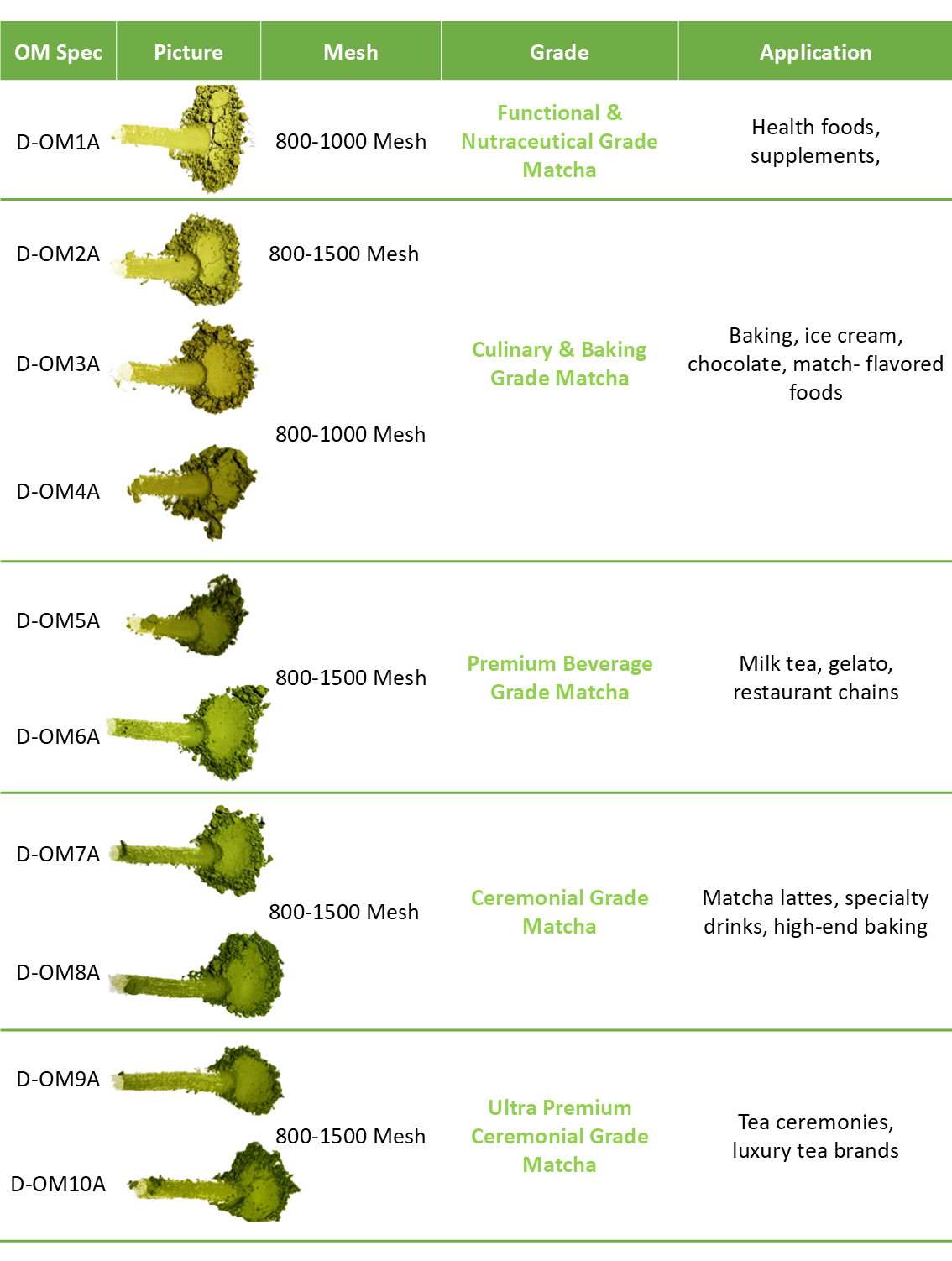 | OM Spec | Picture | Mesh | Grade | Application |
|---|---|---|---|---|
| D-OM1A | | 800-1000 Mesh | Functional & Nutraceutical Grade Matcha | Health foods, supplements, |
| D-OM2A | | 800-1500 Mesh | Culinary & Baking Grade Matcha | Baking, ice cream, chocolate, match- flavored foods |
| D-OM3A | | 800-1000 Mesh | | |
| D-OM4A | | | | |
| D-OM5A | | 800-1500 Mesh | Premium Beverage Grade Matcha | Milk tea, gelato, restaurant chains |
| D-OM6A | | | | |
| D-OM7A | | 800-1500 Mesh | Ceremonial Grade Matcha | Matcha lattes, specialty drinks, high-end baking |
| D-OM8A | | | | |
| D-OM9A | | 800-1500 Mesh | Ultra Premium Ceremonial Grade Matcha | Tea ceremonies, luxury tea brands |
| D-OM10A | | | | |